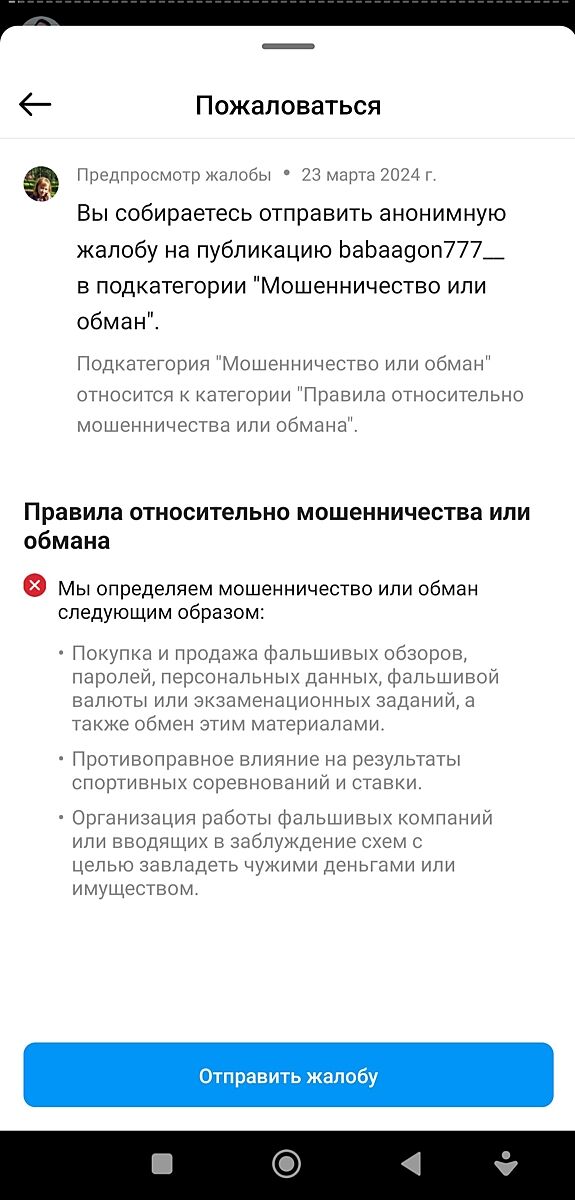 Пожаловаться

Предпросмотр жалобы • 23 марта 2024 г.

Вы собираетесь отправить анонимную жалобу на публикацию babaagon777__ в подкатегории "Мошенничество или обман".

Подкатегория "Мошенничество или обман" относится к категории "Правила относительно мошенничества или обмана".

Правила относительно мошенничества или обмана

Мы определяем мошенничество или обман следующим образом:

• Покупка и продажа фальшивых обзоров, паролей, персональных данных, фальшивой валюты или экзаменационных заданий, а также обмен этим материалами.

• Противоправное влияние на результаты спортивных соревнований и ставки.

• Организация работы фальшивых компаний или вводящих в заблуждение схем с целью завладеть чужими деньгами или имуществом.

Отправить жалобу